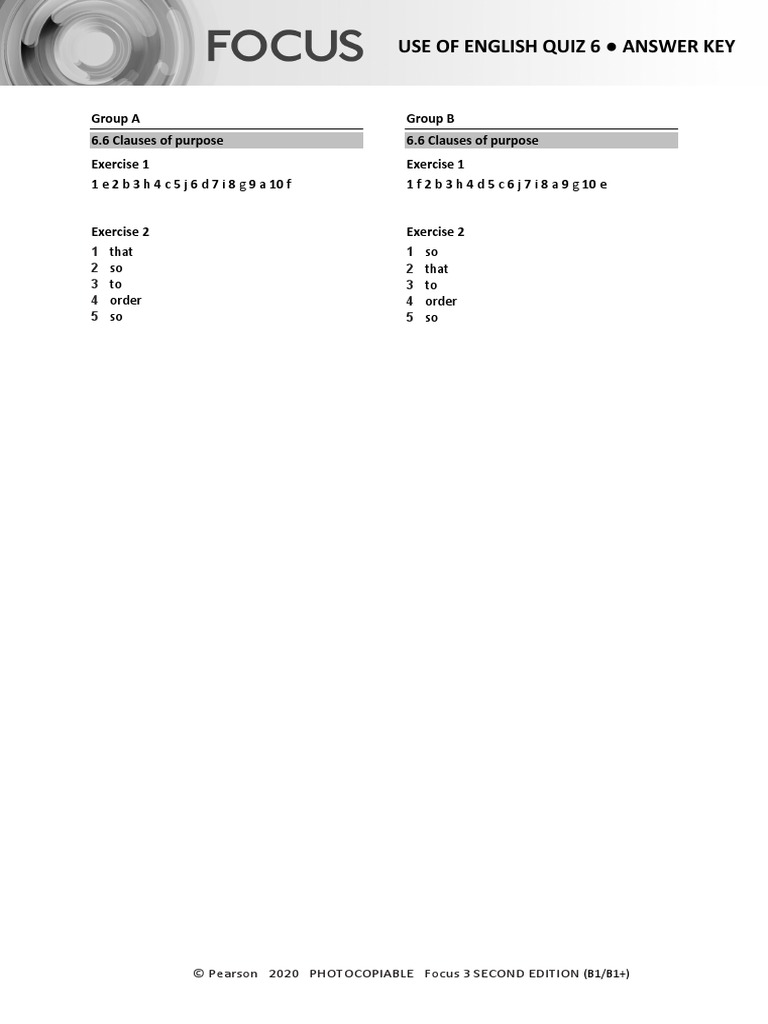 FOCUS

USE OF ENGLISH QUIZ 6 ● ANSWER KEY

Group A

6.6 Clauses of purpose

Exercise 1

1 e 2 b 3 h 4 c 5 j 6 d 7 i 8 g 9 a 10 f

Exercise 2

1 that
2 so
3 to
4 order
5 so

Group B

6.6 Clauses of purpose

Exercise 1

1 f 2 b 3 h 4 d 5 c 6 j 7 i 8 a 9 g 10 e

Exercise 2

1 so
2 that
3 to
4 order
5 so

© Pearson 2020 PHOTOCOPIABLE Focus 3 SECOND EDITION (B1/B1+)